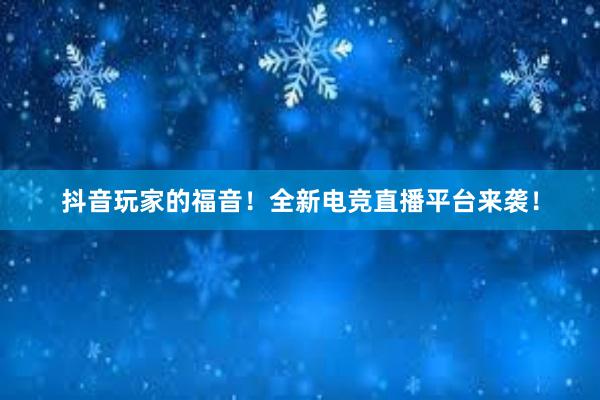 抖音玩家的福音！全新电竞直播平台来袭！